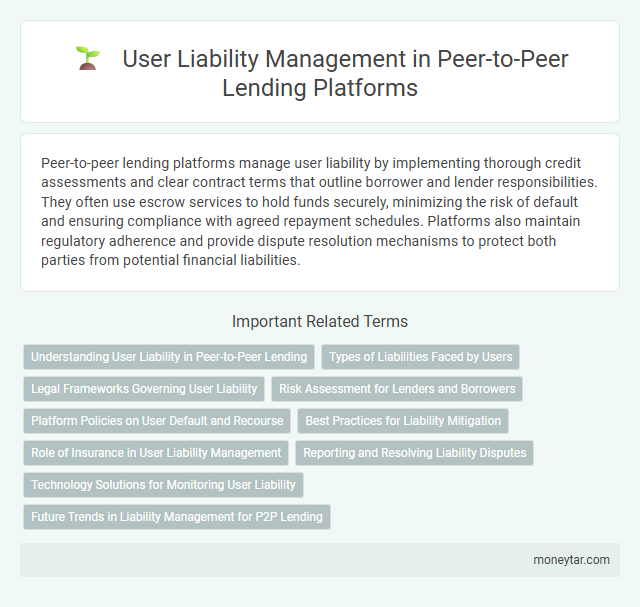 User Liability Management in Peer-to-Peer Lending Platforms

Peer-to-peer lending platforms manage user liability by implementing thorough credit assessments and clear contract terms that outline borrower and lender responsibilities. They often use escrow services to hold funds securely, minimizing the risk of default and ensuring compliance with agreed repayment schedules. Platforms also maintain regulatory adherence and provide dispute resolution mechanisms to protect both parties from potential financial liabilities.

Important Related Terms

Understanding User Liability in Peer-to-Peer Lending

Types of Liabilities Faced by Users

Legal Frameworks Governing User Liability

Risk Assessment for Lenders and Borrowers

Platform Policies on User Default and Recourse

Best Practices for Liability Mitigation

Role of Insurance in User Liability Management

Reporting and Resolving Liability Disputes

Technology Solutions for Monitoring User Liability

Future Trends in Liability Management for P2P Lending

moneytar.com